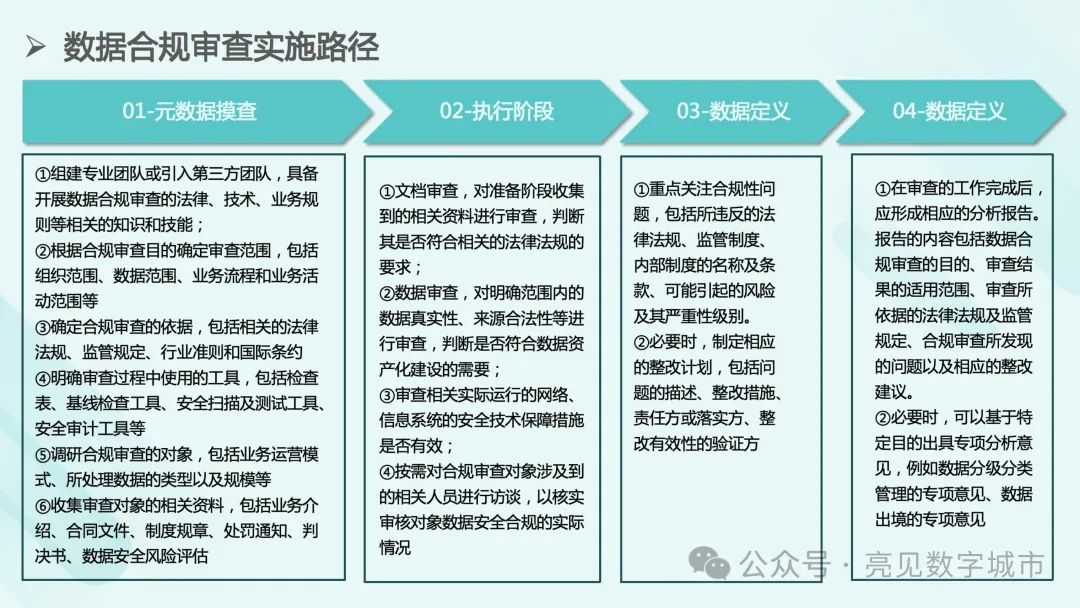 ➢ 数据合规审查实施路径

01-元数据摸查

①组建专业团队或引入第三方团队，具备开展数据合规审查的法律、技术、业务规则等相关的知识和技能；
②根据合规审查目的确定审查范围，包括组织范围、数据范围、业务流程和业务活动范围等
③确定合规审查的依据，包括相关的法律法规、监管规定、行业准则和国际条约
④明确审查过程中使用的工具，包括检查表、基线检查工具、安全扫描及测试工具、安全审计工具等
⑤调研合规审查的对象，包括业务运营模式、所处理数据的类型以及规模等
⑥收集审查对象的相关资料，包括业务介绍、合同文件、制度规章、处罚通知、判决书、数据安全风险评估

02-执行阶段

①文档审查，对准备阶段收集到的相关资料进行审查，判断其是否符合相关的法律法规的要求；
②数据审查，对明确范围内的数据真实性、来源合法性等进行审查，判断是否符合数据资产化建设的需要；
③审查相关实际运行的网络、信息系统的安全技术保障措施是否有效；
④按需对合规审查对象涉及到的相关人员进行访谈，以核实审核对象数据安全合规的实际情况

03-数据定义

①重点关注合规性问题，包括所违反的法律法规、监管制度、内部制度的名称及条款、可能引起的风险及其严重性级别。
②必要时，制定相应的整改计划，包括问题的描述、整改措施、责任方或落实方、整改有效性的验证方

04-数据定义

①在审查的工作完成后，应形成相应的分析报告。报告的内容包括数据合规审查的目的、审查结果的适用范围、审查所依据的法律法规及监管规定、合规审查所发现的问题以及相应的整改建议。
②必要时，可以基于特定目的出具专项分析意见，例如数据分级分类管理的专项意见、数据出境的专项意见

公众号 · 亮见数字城市